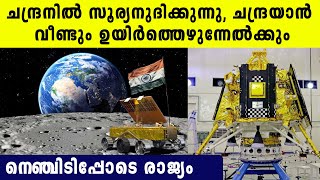 ചന്ദ്രനിൽ സൂര്യനുദിക്കുന്നു, ചന്ദ്രയാൻ വീണ്ടും ഉയിർത്തെഴുന്നേൽക്കും

നെഞ്ചിടിപ്പോടെ രാജ്യം